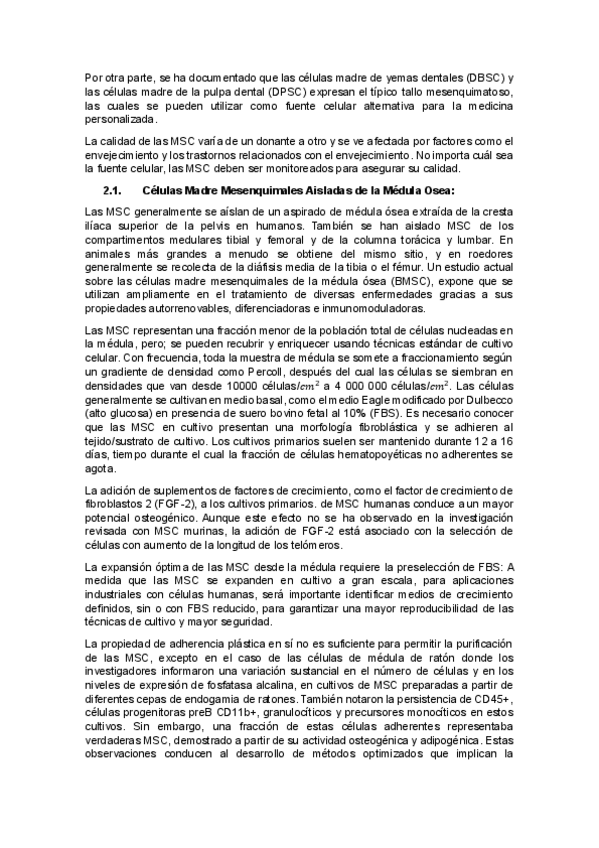 Por otra parte, se ha documentado que las células madre de yemas dentales (DBSC) y las células madre de la pulpa dental (DPSC) expresan el típico tallo mesenquimatoso, las cuales se pueden utilizar como fuente celular alternativa para la medicina personalizada.

La calidad de las MSC varía de un donante a otro y se ve afectada por factores como el envejecimiento y los trastornos relacionados con el envejecimiento. No importa cuál sea la fuente celular, las MSC deben ser monitoreados para asegurar su calidad.

2.1. Células Madre Mesenquimales Aisladas de la Médula Osea:

Las MSC generalmente se aíslan de un aspirado de médula ósea extraída de la cresta ilíaca superior de la pelvis en humanos. También se han aislado MSC de los compartimentos medulares tibial y femoral y de la columna torácica y lumbar. En animales más grandes a menudo se obtiene del mismo sitio, y en roedores generalmente se recolecta de la diáfisis media de la tibia o el fémur. Un estudio actual sobre las células madre mesenquimales de la médula ósea (BMSC), expone que se utilizan ampliamente en el tratamiento de diversas enfermedades gracias a sus propiedades autorrenovables, diferenciadoras e inmunomoduladoras.

Las MSC representan una fracción menor de la población total de células nucleadas en la médula, pero; se pueden recubrir y enriquecer usando técnicas estándar de cultivo celular. Con frecuencia, toda la muestra de médula se somete a fraccionamiento según un gradiente de densidad como Percoll, después del cual las células se siembran en densidades que van desde 10000 células/$cm^2$ a 4 000 000 células/$cm^2$. Las células generalmente se cultivan en medio basal, como el medio Eagle modificado por Dulbecco (alto glucosa) en presencia de suero bovino fetal al 10% (FBS). Es necesario conocer que las MSC en cultivo presentan una morfología fibroblástica y se adhieren al tejido/sustrato de cultivo. Los cultivos primarios suelen ser mantenido durante 12 a 16 días, tiempo durante el cual la fracción de células hematopoyéticas no adherentes se agota.

La adición de suplementos de factores de crecimiento, como el factor de crecimiento de fibroblastos 2 (FGF-2), a los cultivos primarios. de MSC humanas conduce a un mayor potencial osteogénico. Aunque este efecto no se ha observado en la investigación revisada con MSC murinas, la adición de FGF-2 está asociado con la selección de células con aumento de la longitud de los telómeros.

La expansión óptima de las MSC desde la médula requiere la preselección de FBS: A medida que las MSC se expanden en cultivo a gran escala, para aplicaciones industriales con células humanas, será importante identificar medios de crecimiento definidos, sin o con FBS reducido, para garantizar una mayor reproducibilidad de las técnicas de cultivo y mayor seguridad.

La propiedad de adherencia plástica en sí no es suficiente para permitir la purificación de las MSC, excepto en el caso de las células de médula de ratón donde los investigadores informaron una variación sustancial en el número de células y en los niveles de expresión de fosfatasa alcalina, en cultivos de MSC preparadas a partir de diferentes cepas de endogamia de ratones. También notaron la persistencia de CD45+, células progenitoras preB CD11b+, granulocíticos y precursores monocíticos en estos cultivos. Sin embargo, una fracción de estas células adherentes representaba verdaderas MSC, demostrado a partir de su actividad osteogénica y adipogénica. Estas observaciones conducen al desarrollo de métodos optimizados que implican la